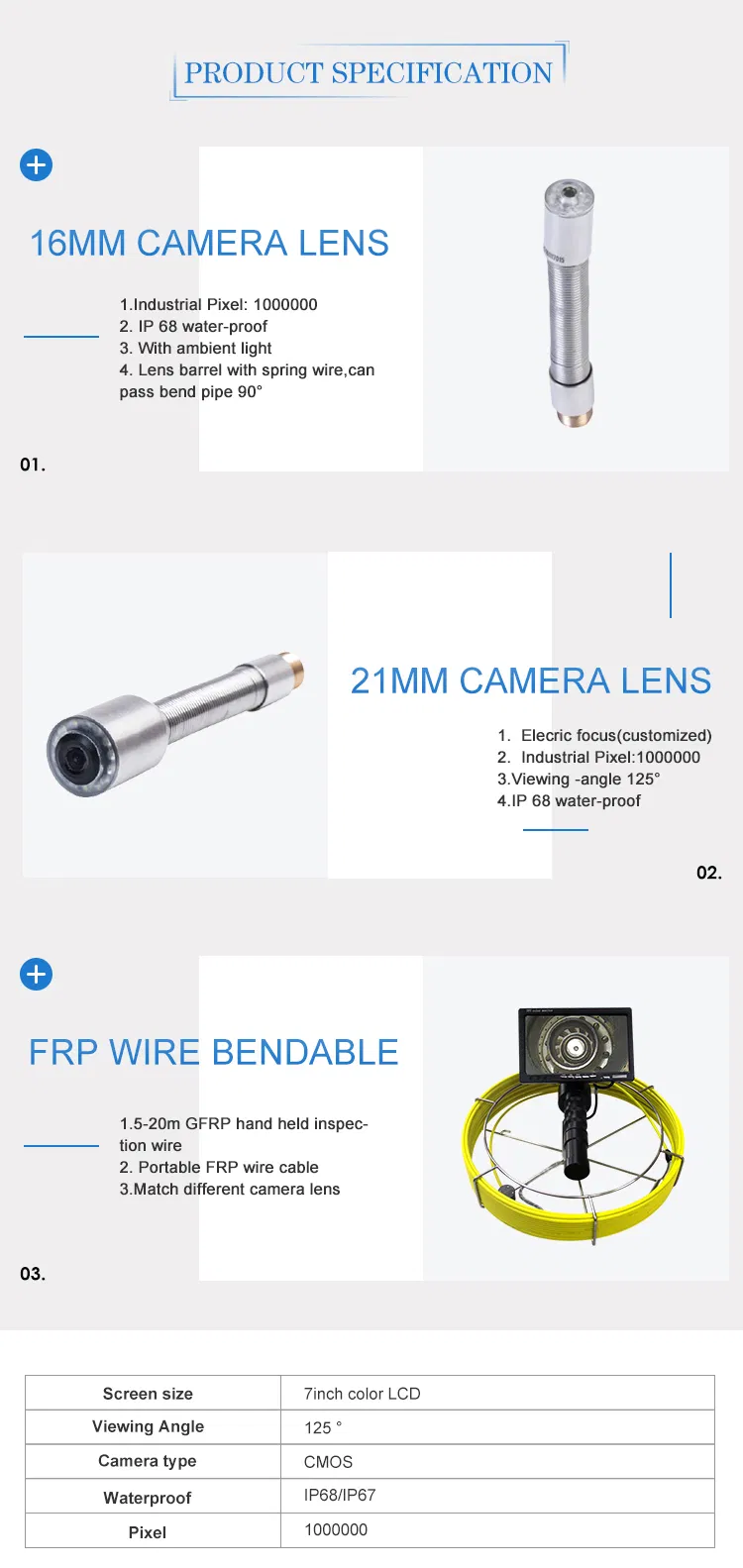 PRODUCT SPECIFICATION

16MM CAMERA LENS

1.Industrial Pixel: 1000000
2. IP 68 water-proof
3. With ambient light
4. Lens barrel with spring wire,can pass bend pipe 90°

01.

21MM CAMERA LENS

1. Elecric focus(customized)
2. Industrial Pixel:1000000
3.Viewing -angle 125°
4.IP 68 water-proof

02.

FRP WIRE BENDABLE

1.5-20m GFRP hand held inspection wire
2. Portable FRP wire cable
3.Match different camera lens

03.

| Screen size | 7inch color LCD |
|---|---|
| Viewing Angle | 125 ° |
| Camera type | CMOS |
| Waterproof | IP68/IP67 |
| Pixel | 1000000 |